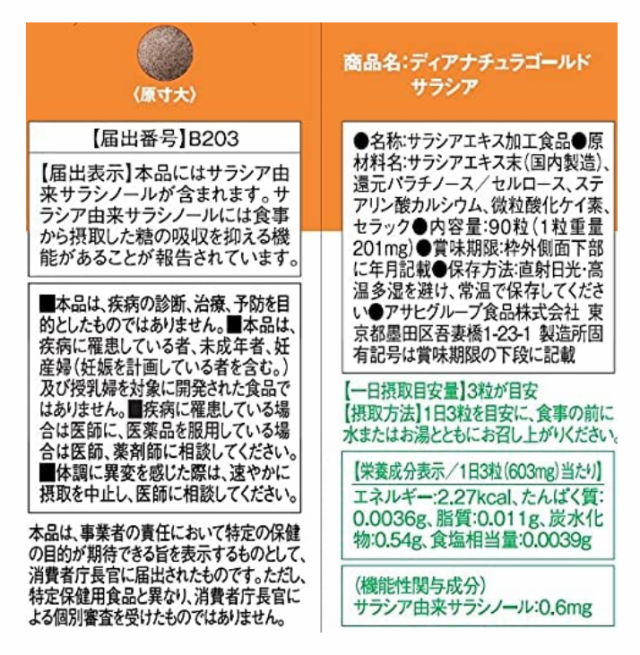 〈原寸大〉

【届出番号】B203

【届出表示】本品にはサラシア由来サラシノールが含まれます。サラシア由来サラシノールには食事から摂取した糖の吸収を抑える機能があることが報告されています。

■本品は、疾病の診断、治療、予防を目的としたものではありません。■本品は、疾病に罹患している者、未成年者、妊産婦(妊娠を計画している者を含む。)及び授乳婦を対象に開発された食品ではありません。■疾病に罹患している場合は医師に、医薬品を服用している場合は医師、薬剤師に相談してください。■体調に異変を感じた際は、速やかに摂取を中止し、医師に相談してください。

本品は、事業者の責任において特定の保健の目的が期待できる旨を表示するものとして、消費者庁長官に届出されたものです。ただし、特定保健用食品と異なり、消費者庁長官による個別審査を受けたものではありません。

商品名:ディアナチュラゴールド サラシア

●名称:サラシアエキス加工食品●原材料名:サラシアエキス末(国内製造)、還元パラチノース/セルロース、ステアリン酸カルシウム、微粒酸化ケイ素、セラック●内容量:90粒(1粒重量201mg)●賞味期限:枠外側面下部に年月記載●保存方法:直射日光・高温多湿を避け、常温で保存してください●アサヒグループ食品株式会社 東京都墨田区吾妻橋1-23-1 製造所固有記号は賞味期限の下段に記載

【一日摂取目安量】3粒が目安
【摂取方法】1日3粒を目安に、食事の前に水またはお湯とともにお召し上がりください。

【栄養成分表示/1日3粒(603mg)当たり】
エネルギー:2.27kcal、たんぱく質:0.0036g、脂質:0.011g、炭水化物:0.54g、食塩相当量:0.0039g

(機能性関与成分)
サラシア由来サラシノール:0.6mg